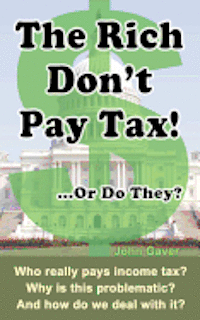 The Rich Don't Pay Tax!

...Or Do They?

John Gaver

Who really pays income tax?
Why is this problematic?
And how do we deal with it?